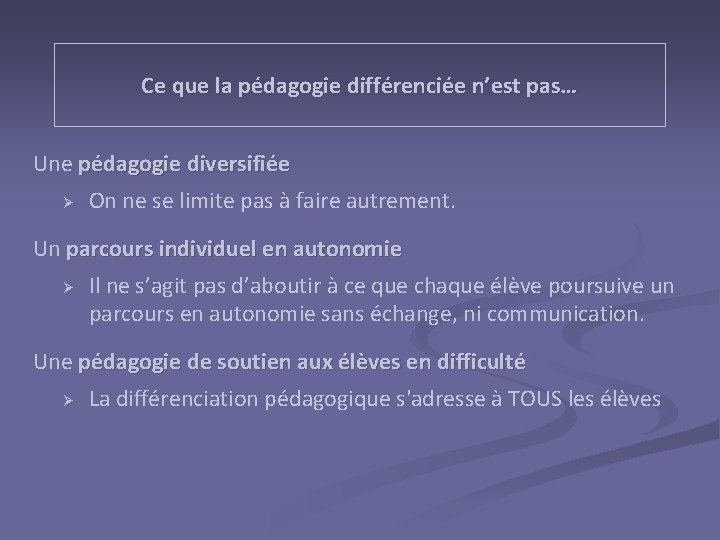 Ce que la pédagogie différenciée n'est pas…

Une pédagogie diversifiée

➢ On ne se limite pas à faire autrement.

Un parcours individuel en autonomie

➢ Il ne s'agit pas d'aboutir à ce que chaque élève poursuive un parcours en autonomie sans échange, ni communication.

Une pédagogie de soutien aux élèves en difficulté

➢ La différenciation pédagogique s'adresse à TOUS les élèves